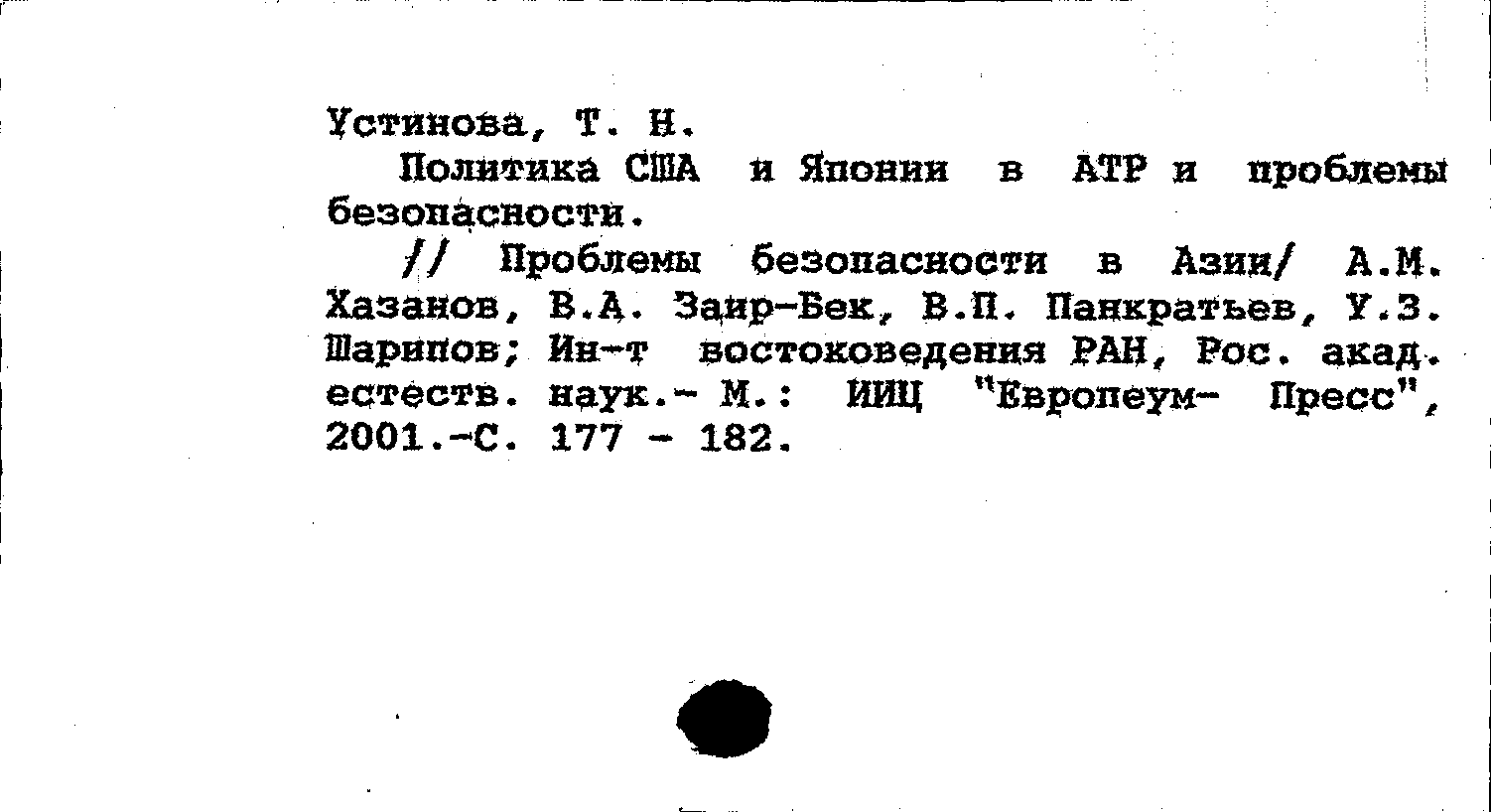 Устинова, Т. Н.

Политика США и Японии в АТР и проблемы безопасности.

// Проблемы безопасности в Азии/ А.М. Хазанов, В.А. Заир-Бек, В.П. Панкратьев, У.З. Шарипов; Ин-т востоковедения РАН, Рос. акад. естеств. наук.- М.: ИИЦ "Европеум- Пресс", 2001.-С. 177 - 182.